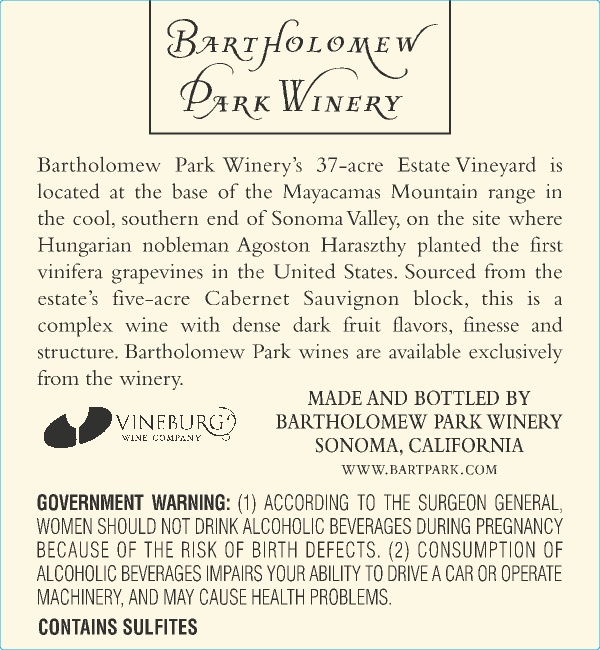 BARTHOLOMEW PARK WINERY

Bartholomew Park Winery's 37-acre Estate Vineyard is located at the base of the Mayacamas Mountain range in the cool, southern end of Sonoma Valley, on the site where Hungarian nobleman Agoston Haraszthy planted the first vinifera grapevines in the United States. Sourced from the estate's five-acre Cabernet Sauvignon block, this is a complex wine with dense dark fruit flavors, finesse and structure. Bartholomew Park wines are available exclusively from the winery.

VINEBURG WINE COMPANY

MADE AND BOTTLED BY
BARTHOLOMEW PARK WINERY
SONOMA, CALIFORNIA
WWW.BARTPARK.COM

GOVERNMENT WARNING: (1) ACCORDING TO THE SURGEON GENERAL, WOMEN SHOULD NOT DRINK ALCOHOLIC BEVERAGES DURING PREGNANCY BECAUSE OF THE RISK OF BIRTH DEFECTS. (2) CONSUMPTION OF ALCOHOLIC BEVERAGES IMPAIRS YOUR ABILITY TO DRIVE A CAR OR OPERATE MACHINERY, AND MAY CAUSE HEALTH PROBLEMS.

CONTAINS SULFITES